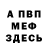 А ПВП
МЕФ
ЗДЕСЬ